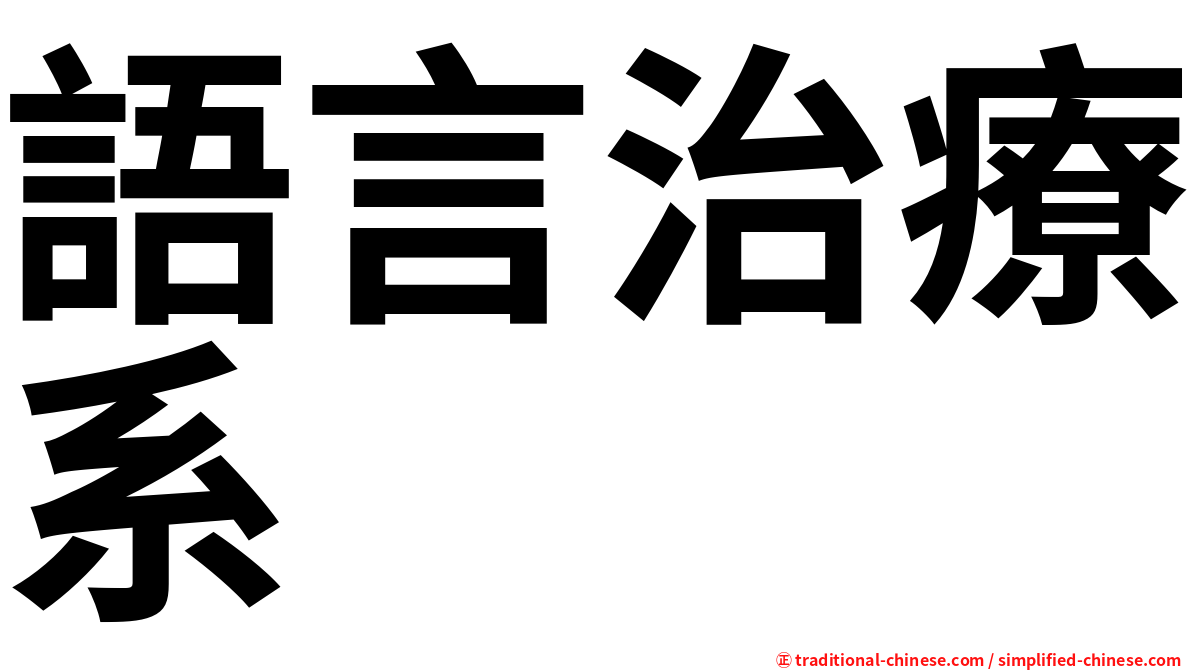 語言治療系

㊣ traditional-chinese.com / simplified-chinese.com